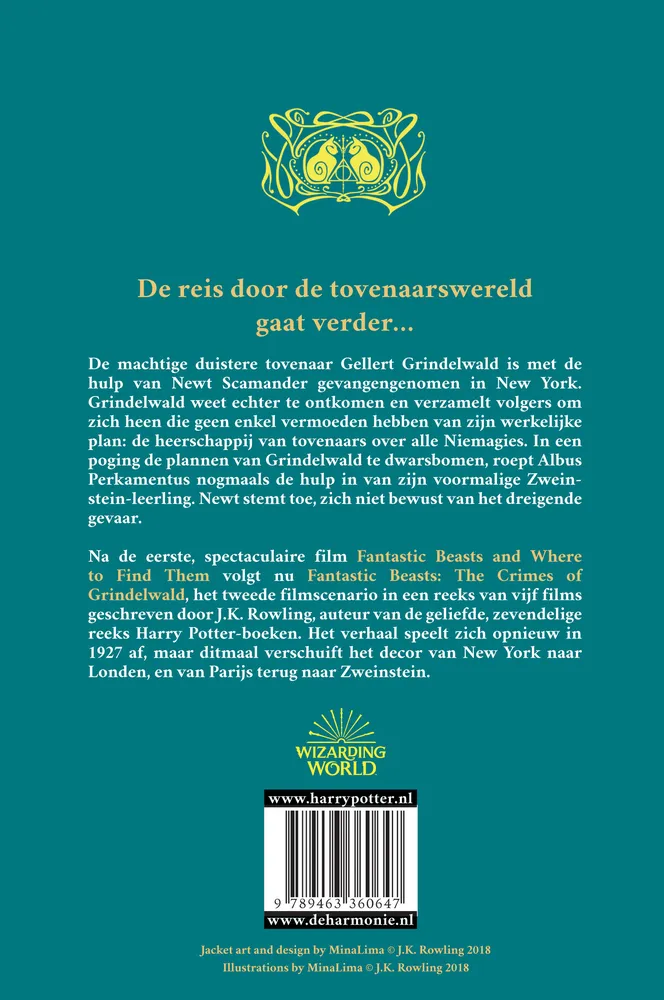 De reis door de tovenaarswereld gaat verder...

De machtige duistere tovenaar Gellert Grindelwald is met de hulp van Newt Scamander gevangengenomen in New York. Grindelwald weet echter te ontkomen en verzamelt volgers om zich heen die geen enkel vermoeden hebben van zijn werkelijke plan: de heerschappij van tovenaars over alle Niemagies. In een poging de plannen van Grindelwald te dwarsbomen, roept Albus Perkamentus nogmaals de hulp in van zijn voormalige Zweinstein-leerling. Newt stemt toe, zich niet bewust van het dreigende gevaar.

Na de eerste, spectaculaire film Fantastic Beasts and Where to Find Them volgt nu Fantastic Beasts: The Crimes of Grindelwald, het tweede filmscenario in een reeks van vijf films geschreven door J.K. Rowling, auteur van de geliefde, zevendelige reeks Harry Potter-boeken. Het verhaal speelt zich opnieuw in 1927 af, maar ditmaal verschuift het decor van New York naar Londen, en van Parijs terug naar Zweinstein.

WIZARDING WORLD

www.harrypotter.nl

9 789463 360647

www.deharmonie.nl

Jacket art and design by MinaLima © J.K. Rowling 2018
Illustrations by MinaLima © J.K. Rowling 2018